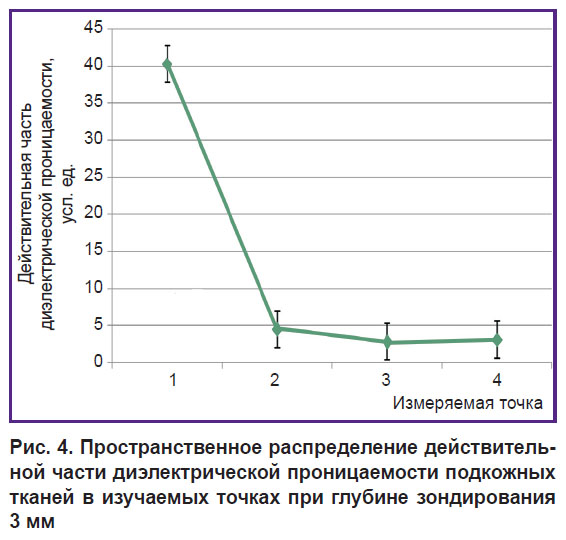 Действительная часть диэлектрической проницаемости, усл. ед.

45
40
35
30
25
20
15
10
5
0

1
2
3
4

Измеряемая точка

Рис. 4. Пространственное распределение действительной части диэлектрической проницаемости подкожных тканей в изучаемых точках при глубине зондирования 3 мм